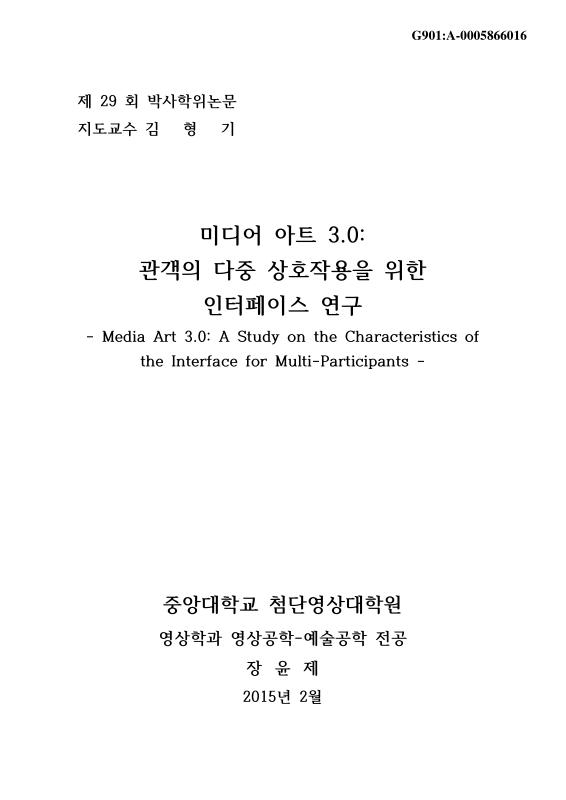 G901:A-0005866016

제 29 회 박사학위논문
지도교수 김 형 기

미디어 아트 3.0:
관객의 다중 상호작용을 위한
인터페이스 연구
- Media Art 3.0: A Study on the Characteristics of the Interface for Multi-Participants -

중앙대학교 첨단영상대학원
영상학과 영상공학-예술공학 전공
장 윤 제
2015년 2월